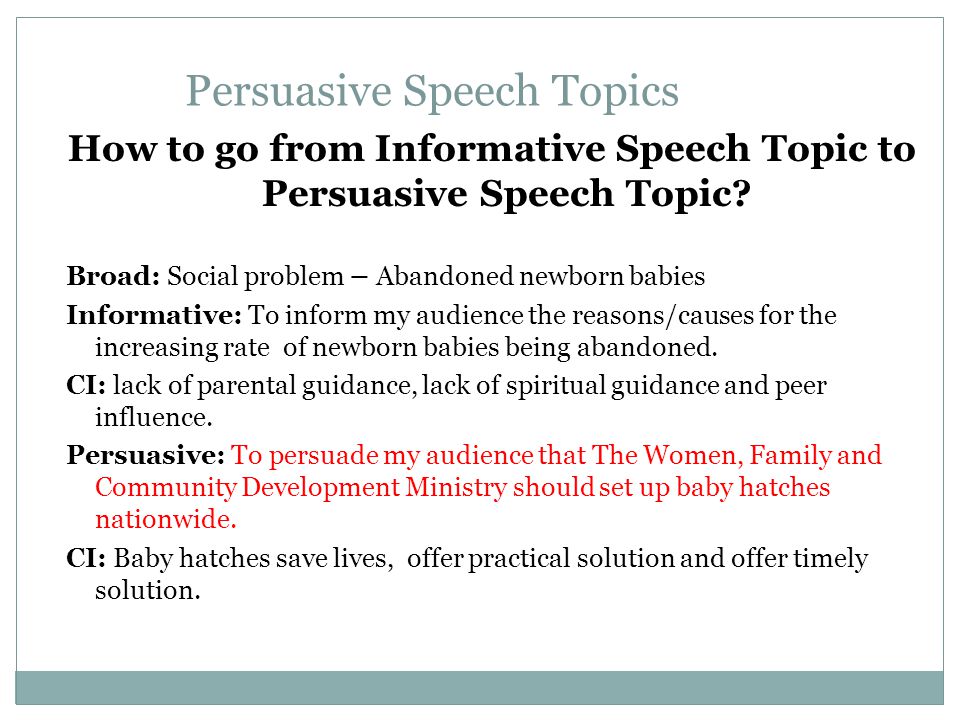 Persuasive Speech Topics

How to go from Informative Speech Topic to Persuasive Speech Topic?

Broad: Social problem – Abandoned newborn babies

Informative: To inform my audience the reasons/causes for the increasing rate of newborn babies being abandoned.

CI: lack of parental guidance, lack of spiritual guidance and peer influence.

Persuasive: To persuade my audience that The Women, Family and Community Development Ministry should set up baby hatches nationwide.

CI: Baby hatches save lives, offer practical solution and offer timely solution.